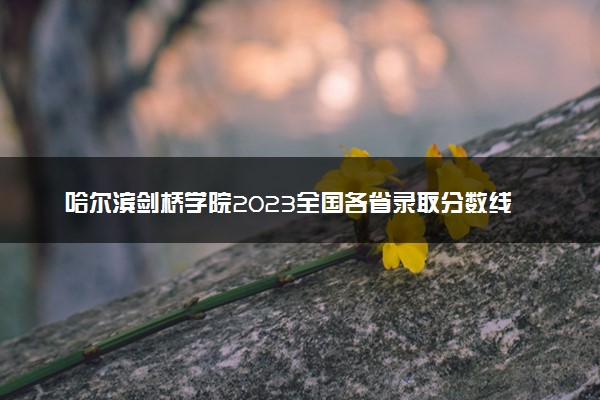 哈尔滨剑桥学院2023全国各省录取分数线